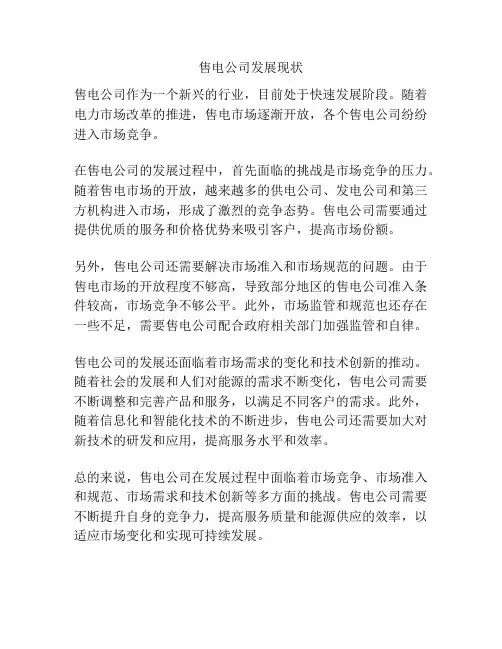 售电公司发展现状

售电公司作为一个新兴的行业，目前处于快速发展阶段。随着电力市场改革的推进，售电市场逐渐开放，各个售电公司纷纷进入市场竞争。

在售电公司的发展过程中，首先面临的挑战是市场竞争的压力。随着售电市场的开放，越来越多的供电公司、发电公司和第三方机构进入市场，形成了激烈的竞争态势。售电公司需要通过提供优质的服务和价格优势来吸引客户，提高市场份额。

另外，售电公司还需要解决市场准入和市场规范的问题。由于售电市场的开放程度不够高，导致部分地区的售电公司准入条件较高，市场竞争不够公平。此外，市场监管和规范也还存在一些不足，需要售电公司配合政府相关部门加强监管和自律。

售电公司的发展还面临着市场需求的变化和技术创新的推动。随着社会的发展和人们对能源的需求不断变化，售电公司需要不断调整和完善产品和服务，以满足不同客户的需求。此外，随着信息化和智能化技术的不断进步，售电公司还需要加大对新技术的研发和应用，提高服务水平和效率。

总的来说，售电公司在发展过程中面临着市场竞争、市场准入和规范、市场需求和技术创新等多方面的挑战。售电公司需要不断提升自身的竞争力，提高服务质量和能源供应的效率，以适应市场变化和实现可持续发展。